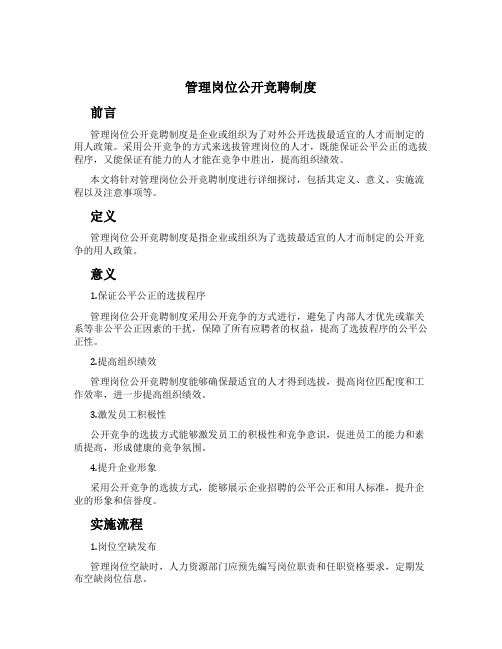 管理岗位公开竞聘制度

前言

管理岗位公开竞聘制度是企业或组织为了对外公开选拔最适宜的人才而制定的用人政策。采用公开竞争的方式来选拔管理岗位的人才，既能保证公平公正的选拔程序，又能保证有能力的人才能在竞争中胜出，提高组织绩效。

本文将针对管理岗位公开竞聘制度进行详细探讨，包括其定义、意义、实施流程以及注意事项等。

定义

管理岗位公开竞聘制度是指企业或组织为了选拔最适宜的人才而制定的公开竞争的用人政策。

意义

1.保证公平公正的选拔程序

管理岗位公开竞聘制度采用公开竞争的方式进行，避免了内部人才优先或靠关系等非公平公正因素的干扰，保障了所有应聘者的权益，提高了选拔程序的公平公正性。

2.提高组织绩效

管理岗位公开竞聘制度能够确保最适宜的人才得到选拔，提高岗位匹配度和工作效率，进一步提高组织绩效。

3.激发员工积极性

公开竞争的选拔方式能够激发员工的积极性和竞争意识，促进员工的能力和素质提高，形成健康的竞争氛围。

4.提升企业形象

采用公开竞争的选拔方式，能够展示企业招聘的公平公正和用人标准，提升企业的形象和信誉度。

实施流程

1.岗位空缺发布

管理岗位空缺时，人力资源部门应预先编写岗位职责和任职资格要求，定期发布空缺岗位信息。